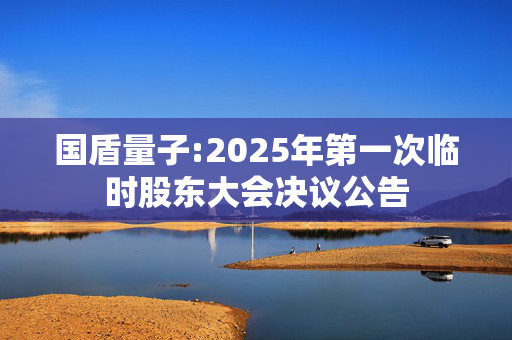 国盾量子:2025年第一次临时股东大会决议公告